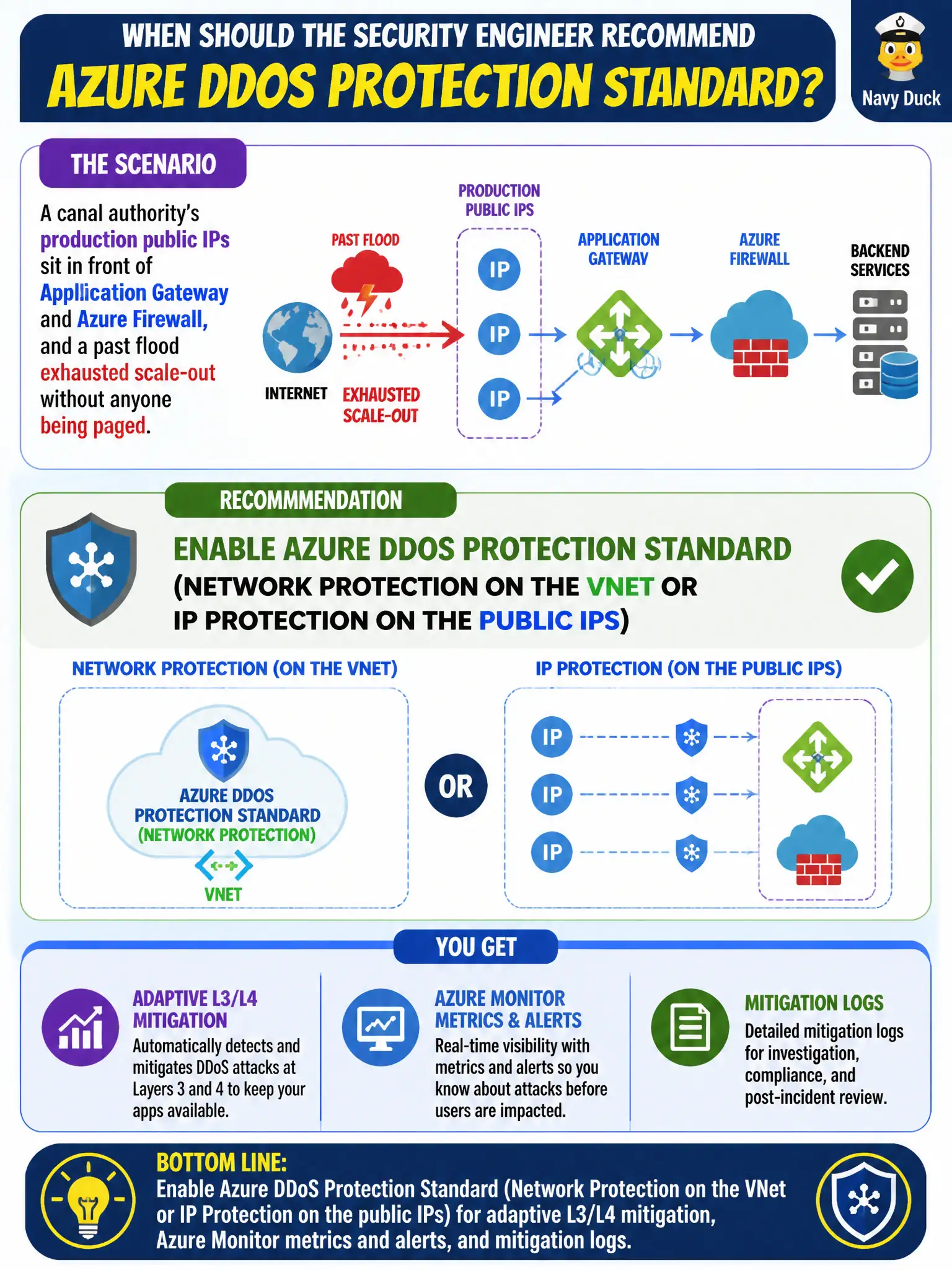 WHEN SHOULD THE SECURITY ENGINEER RECOMMEND
AZURE DDOS PROTECTION STANDARD?

Navy Duck

THE SCENARIO

A canal authority's production public IPs sit in front of Appllication Gateway and Azure Firewall, and a past flood exhausted scale-out without anyone being paged.

PAST FLOOD
INTERNET
EXHAUSTED SCALE-OUT
PRODUCTION PUBLIC IPS
IP
IP
IP
APPLICATION GATEWAY
AZURE FIREWALL
BACKEND SERVICES

RECOMMMENDATION

ENABLE AZURE DDOS PROTECTION STANDARD
(NETWORK PROTECTION ON THE VNET OR
IP PROTECTION ON THE PUBLIC IPS)

NETWORK PROTECTION (ON THE VNET)
AZURE DDOS PROTECTION STANDARD (NETWORK PROTECTION)
VNET

OR

IP PROTECTION (ON THE PUBLIC IPS)
IP
IP
IP

YOU GET

ADAPTIVE L3/L4 MITIGATION
Automatically detects and mitigates DDoS attacks at Layers 3 and 4 to keep your apps available.

AZURE MONITOR METRICS & ALERTS
Real-time visibility with metrics and alerts so you know about attacks before users are impacted.

MITIGATION LOGS
Detailed mitigation logs for investigation, compliance, and post-incident review.

BOTTOM LINE:
Enable Azure DDoS Protection Standard (Network Protection on the VNet or IP Protection on the public IPs) for adaptive L3/L4 mitigation, Azure Monitor metrics and alerts, and mitigation logs.